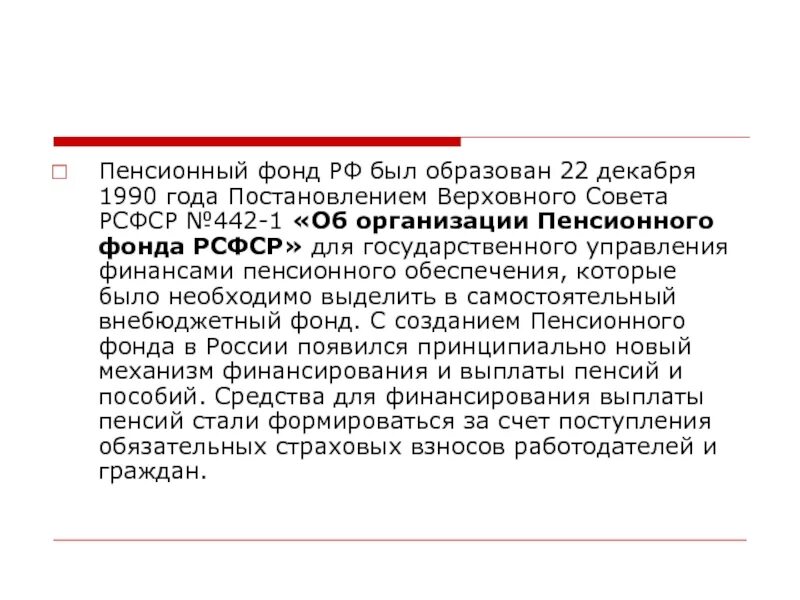 Пенсионный фонд РФ был образован 22 декабря 1990 года Постановлением Верховного Совета РСФСР №442-1 «Об организации Пенсионного фонда РСФСР» для государственного управления финансами пенсионного обеспечения, которые было необходимо выделить в самостоятельный внебюджетный фонд. С созданием Пенсионного фонда в России появился принципиально новый механизм финансирования и выплаты пенсий и пособий. Средства для финансирования выплаты пенсий стали формироваться за счет поступления обязательных страховых взносов работодателей и граждан.